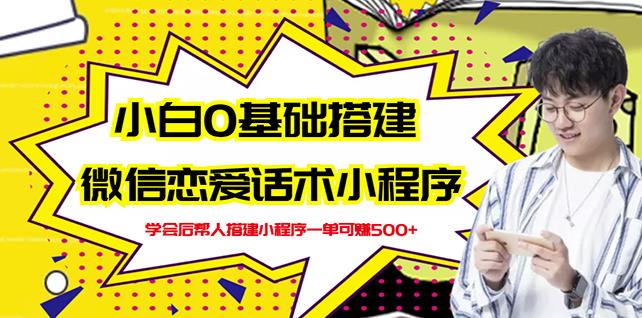 小白0基础搭建
微信恋爱话术小程序
学会后帮人搭建小程序一单可赚500+